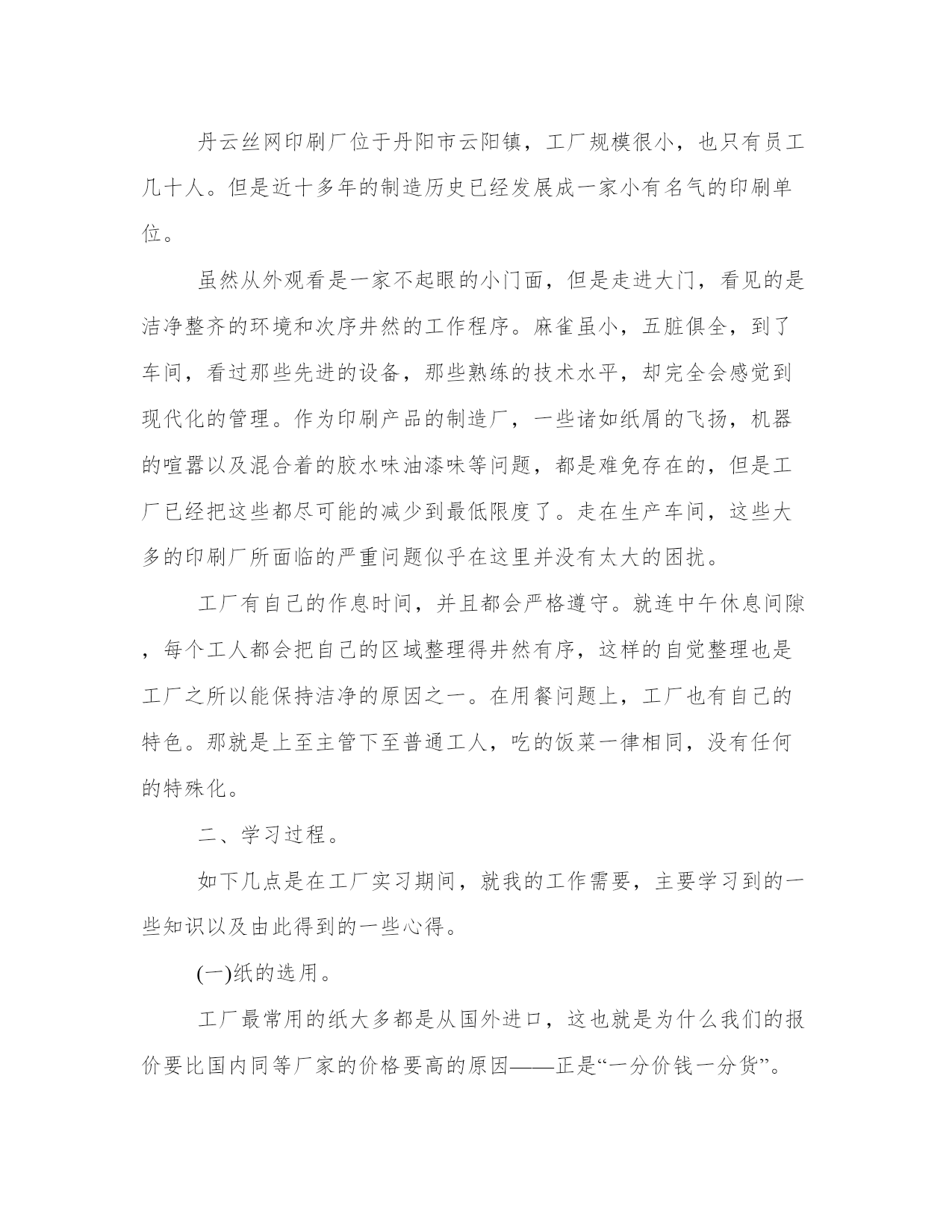 丹云丝网印刷厂位于丹阳市云阳镇，工厂规模很小，也只有员工几十人。但是近十多年的制造历史已经发展成一家小有名气的印刷单位。

虽然从外观看是一家不起眼的小门面，但是走进大门，看见的是洁净整齐的环境和次序井然的工作程序。麻雀虽小，五脏俱全，到了车间，看过那些先进的设备，那些熟练的技术水平，却完全会感觉到现代化的管理。作为印刷产品的制造厂，一些诸如纸屑的飞扬，机器的喧嚣以及混合着的胶水味油漆味等问题，都是难免存在的，但是工厂已经把这些都尽可能的减少到最低限度了。走在生产车间，这些大多的印刷厂所面临的严重问题似乎在这里并没有太大的困扰。

工厂有自己的作息时间，并且都会严格遵守。就连中午休息间隙，每个工人都会把自己的区域整理得井然有序，这样的自觉整理也是工厂之所以能保持洁净的原因之一。在用餐问题上，工厂也有自己的特色。那就是上至主管下至普通工人，吃的饭菜一律相同，没有任何的特殊化。

二、学习过程。

如下几点是在工厂实习期间，就我的工作需要，主要学习到的一些知识以及由此得到的一些心得。

(一)纸的选用。

工厂最常用的纸大多都是从国外进口，这也就是为什么我们的报价要比国内同等厂家的价格要高的原因——正是“一分价钱一分货”。